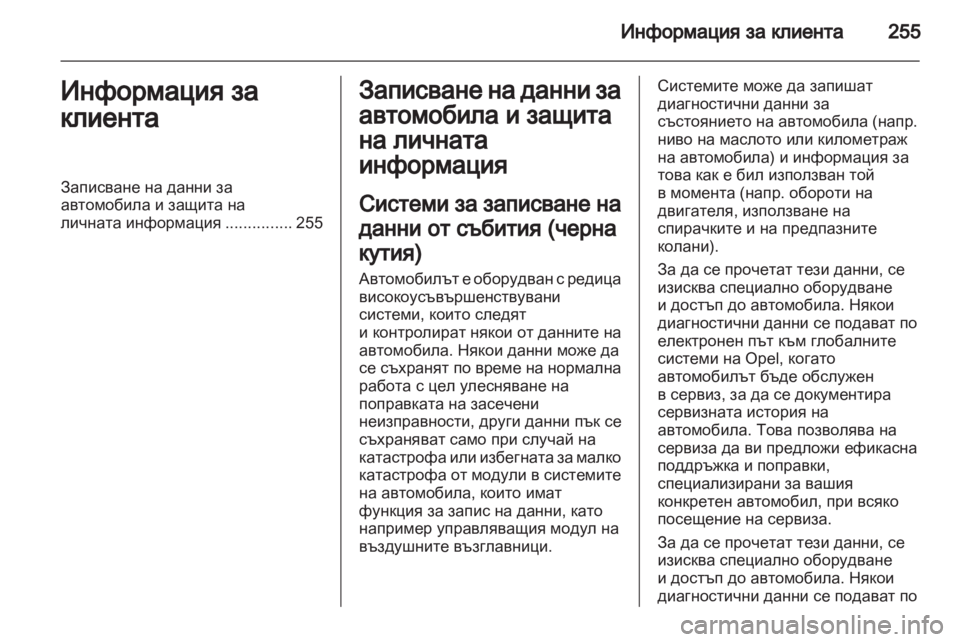 Информация за клиента 255

Информация за клиента

Записване на данни за автомобила и защита на личната информация ............... 255

Записване на данни за автомобила и защита на личната информация

Системи за записване на данни от събития (черна кутия)

Автомобилът е оборудван с редица високоусъвършенствувани системи, които следят и контролират някои от данните на автомобила. Някои данни може да се съхранят по време на нормална работа с цел улесняване на поправката на засечени неизправности, други данни пък се съхраняват само при случай на катастрофа или избегната за малко катастрофа от модули в системите на автомобила, които имат функция за запис на данни, като например управляващия модул на въздушните възглавници.

Системите може да запишат диагностични данни за състоянието на автомобила (напр. ниво на маслото или километраж на автомобила) и информация за това как е бил използван той в момента (напр. обороти на двигателя, използване на спирачките и на предпазните колани).

За да се прочетат тези данни, се изисква специално оборудване и достъп до автомобила. Някои диагностични данни се подават по електронен път към глобалните системи на Opel, когато автомобилът бъде обслужен в сервиз, за да се документира сервизната история на автомобила. Това позволява на сервиза да ви предложи ефикасна поддръжка и поправки, специализирани за вашия конкретен автомобил, при всяко посещение на сервиза.

За да се прочетат тези данни, се изисква специално оборудване и достъп до автомобила. Някои диагностични данни се подават по

carmanualsonline.info